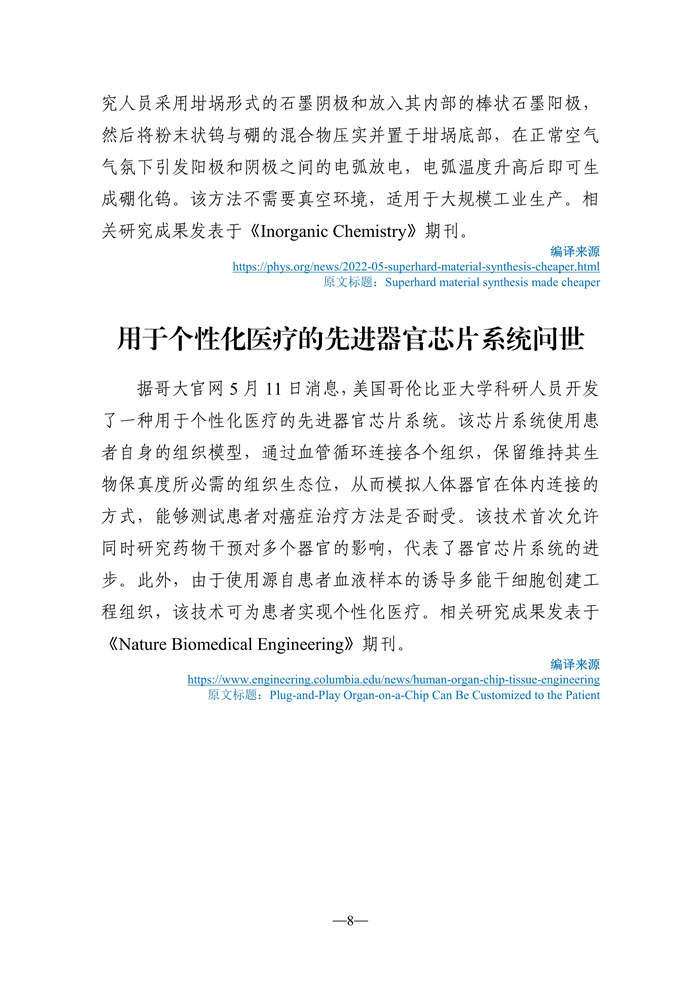 究人员采用坩埚形式的石墨阴极和放入其内部的棒状石墨阳极，然后将粉末状钨与硼的混合物压实并置于坩埚底部，在正常空气气氛下引发阳极和阴极之间的电弧放电，电弧温度升高后即可生成硼化钨。该方法不需要真空环境，适用于大规模工业生产。相关研究成果发表于《Inorganic Chemistry》期刊。

编译来源
https://phys.org/news/2022-05-superhard-material-synthesis-cheaper.html
原文标题：Superhard material synthesis made cheaper

用于个性化医疗的先进器官芯片系统问世

据哥大官网 5 月 11 日消息，美国哥伦比亚大学科研人员开发了一种用于个性化医疗的先进器官芯片系统。该芯片系统使用患者自身的组织模型，通过血管循环连接各个组织，保留维持其生物保真度所必需的组织生态位，从而模拟人体器官在体内连接的方式，能够测试患者对癌症治疗方法是否耐受。该技术首次允许同时研究药物干预对多个器官的影响，代表了器官芯片系统的进步。此外，由于使用源自患者血液样本的诱导多能干细胞创建工程组织，该技术可为患者实现个性化医疗。相关研究成果发表于《Nature Biomedical Engineering》期刊。

编译来源
https://www.engineering.columbia.edu/news/human-organ-chip-tissue-engineering
原文标题：Plug-and-Play Organ-on-a-Chip Can Be Customized to the Patient

—8—